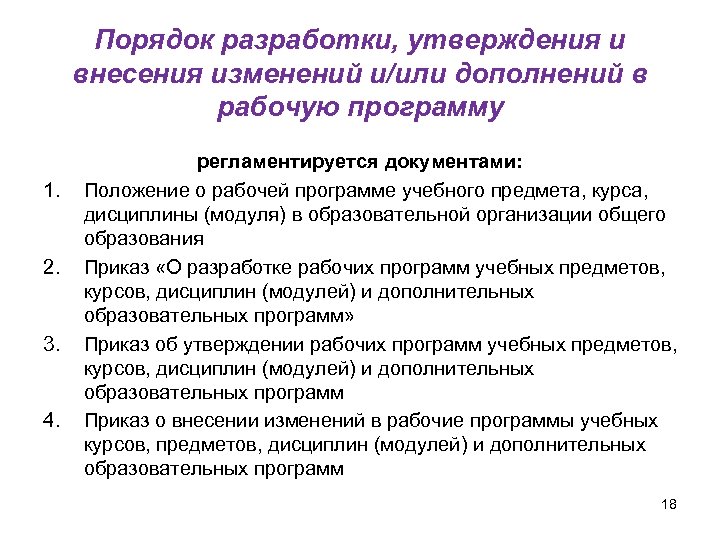 Порядок разработки, утверждения и внесения изменений и/или дополнений в рабочую программу

регламентируется документами:

1. Положение о рабочей программе учебного предмета, курса, дисциплины (модуля) в образовательной организации общего образования
2. Приказ «О разработке рабочих программ учебных предметов, курсов, дисциплин (модулей) и дополнительных образовательных программ»
3. Приказ об утверждении рабочих программ учебных предметов, курсов, дисциплин (модулей) и дополнительных образовательных программ
4. Приказ о внесении изменений в рабочие программы учебных курсов, предметов, дисциплин (модулей) и дополнительных образовательных программ

18